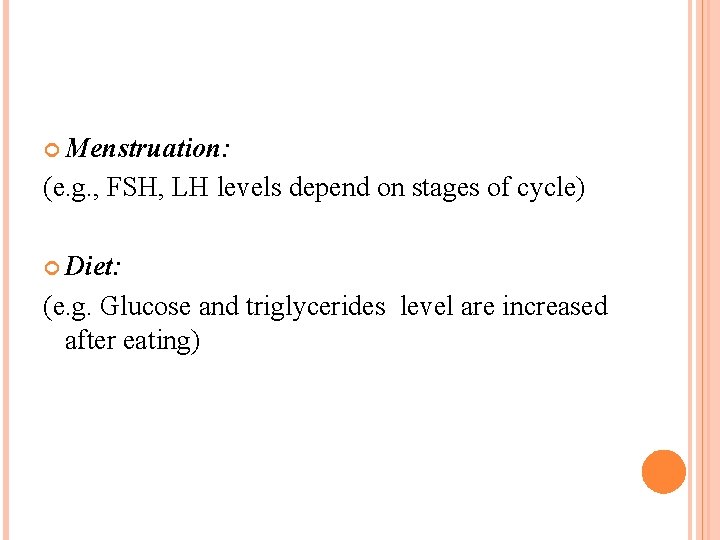 • Menstruation:
(e.g., FSH, LH levels depend on stages of cycle)

• Diet:
(e.g. Glucose and triglycerides level are increased after eating)